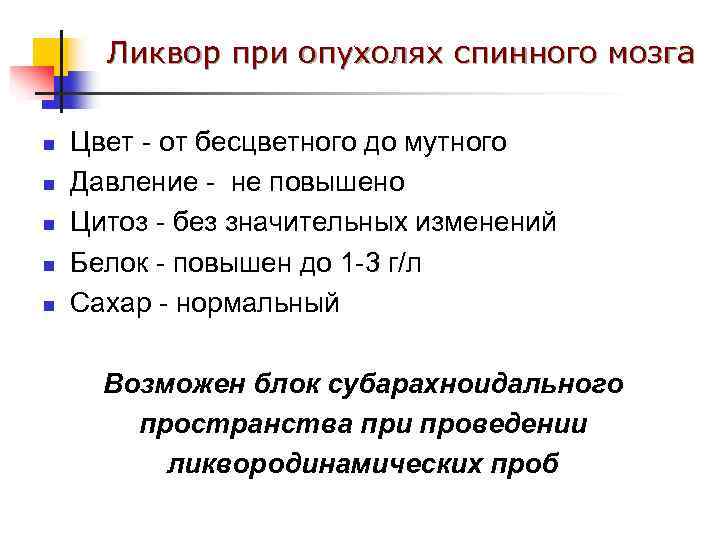 Ликвор при опухолях спинного мозга

• Цвет - от бесцветного до мутного
• Давление - не повышено
• Цитоз - без значительных изменений
• Белок - повышен до 1-3 г/л
• Сахар - нормальный

Возможен блок субарахноидального пространства при проведении ликвородинамических проб